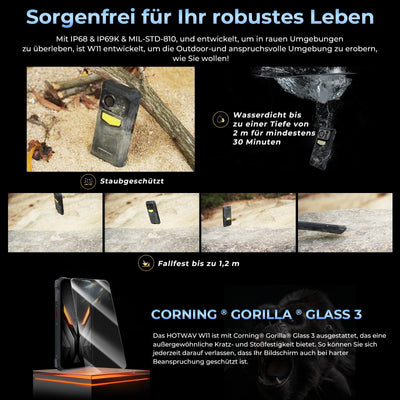 Sorgenfrei für Ihr robustes Leben

Mit IP68 & IP69K & MIL-STD-810, und entwickelt, um in rauen Umgebungen zu überleben, ist W11 entwickelt, um die Outdoor-und anspruchsvolle Umgebung zu erobern, wie Sie wollen!

Wasserdicht bis zu einer Tiefe von 2 m für mindestens 30 Minuten

Staubgeschützt

Fallfest bis zu 1,2 m

CORNING ® GORILLA ® GLASS 3

Das HOTWAV W11 ist mit Corning® Gorilla® Glass 3 ausgestattet, das eine außergewöhnliche Kratz- und Stoßfestigkeit bietet. So können Sie sich jederzeit darauf verlassen, dass Ihr Bildschirm auch bei harter Beanspruchung geschützt ist.